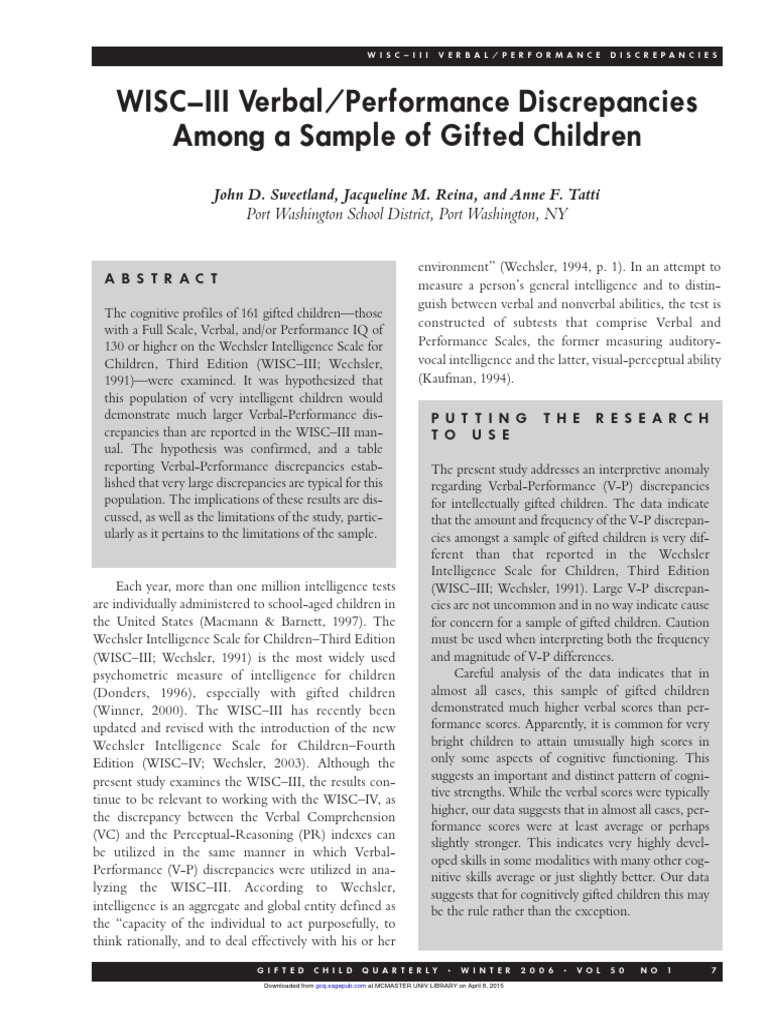 WISC–III VERBAL/PERFORMANCE DISCREPANCIES

WISC–III Verbal/Performance Discrepancies Among a Sample of Gifted Children

John D. Sweetland, Jacqueline M. Reina, and Anne F. Tatti
Port Washington School District, Port Washington, NY

ABSTRACT

The cognitive profiles of 161 gifted children—those with a Full Scale, Verbal, and/or Performance IQ of 130 or higher on the Wechsler Intelligence Scale for Children, Third Edition (WISC–III; Wechsler, 1991)—were examined. It was hypothesized that this population of very intelligent children would demonstrate much larger Verbal-Performance discrepancies than are reported in the WISC–III manual. The hypothesis was confirmed, and a table reporting Verbal-Performance discrepancies established that very large discrepancies are typical for this population. The implications of these results are discussed, as well as the limitations of the study, particularly as it pertains to the limitations of the sample.

Each year, more than one million intelligence tests are individually administered to school-aged children in the United States (Macmann & Barnett, 1997). The Wechsler Intelligence Scale for Children–Third Edition (WISC–III; Wechsler, 1991) is the most widely used psychometric measure of intelligence for children (Donders, 1996), especially with gifted children (Winner, 2000). The WISC–III has recently been updated and revised with the introduction of the new Wechsler Intelligence Scale for Children–Fourth Edition (WISC–IV; Wechsler, 2003). Although the present study examines the WISC–III, the results continue to be relevant to working with the WISC–IV, as the discrepancy between the Verbal Comprehension (VC) and the Perceptual-Reasoning (PR) indexes can be utilized in the same manner in which Verbal-Performance (V-P) discrepancies were utilized in analyzing the WISC–III. According to Wechsler, intelligence is an aggregate and global entity defined as the "capacity of the individual to act purposefully, to think rationally, and to deal effectively with his or her environment" (Wechsler, 1994, p. 1). In an attempt to measure a person's general intelligence and to distinguish between verbal and nonverbal abilities, the test is constructed of subtests that comprise Verbal and Performance Scales, the former measuring auditory-vocal intelligence and the latter, visual-perceptual ability (Kaufman, 1994).

PUTTING THE RESEARCH TO USE

The present study addresses an interpretive anomaly regarding Verbal-Performance (V-P) discrepancies for intellectually gifted children. The data indicate that the amount and frequency of the V-P discrepancies amongst a sample of gifted children is very different than that reported in the Wechsler Intelligence Scale for Children, Third Edition (WISC–III; Wechsler, 1991). Large V-P discrepancies are not uncommon and in no way indicate cause for concern for a sample of gifted children. Caution must be used when interpreting both the frequency and magnitude of V-P differences.

Careful analysis of the data indicates that in almost all cases, this sample of gifted children demonstrated much higher verbal scores than performance scores. Apparently, it is common for very bright children to attain unusually high scores in only some aspects of cognitive functioning. This suggests an important and distinct pattern of cognitive strengths. While the verbal scores were typically higher, our data suggests that in almost all cases, performance scores were at least average or perhaps slightly stronger. This indicates very highly developed skills in some modalities with many other cognitive skills average or just slightly better. Our data suggests that for cognitively gifted children this may be the rule rather than the exception.

GIFTED CHILD QUARTERLY • WINTER 2006 • VOL 50 NO 1 7

Downloaded from gcq.sagepub.com at MCMASTER UNIV LIBRARY on April 8, 2015